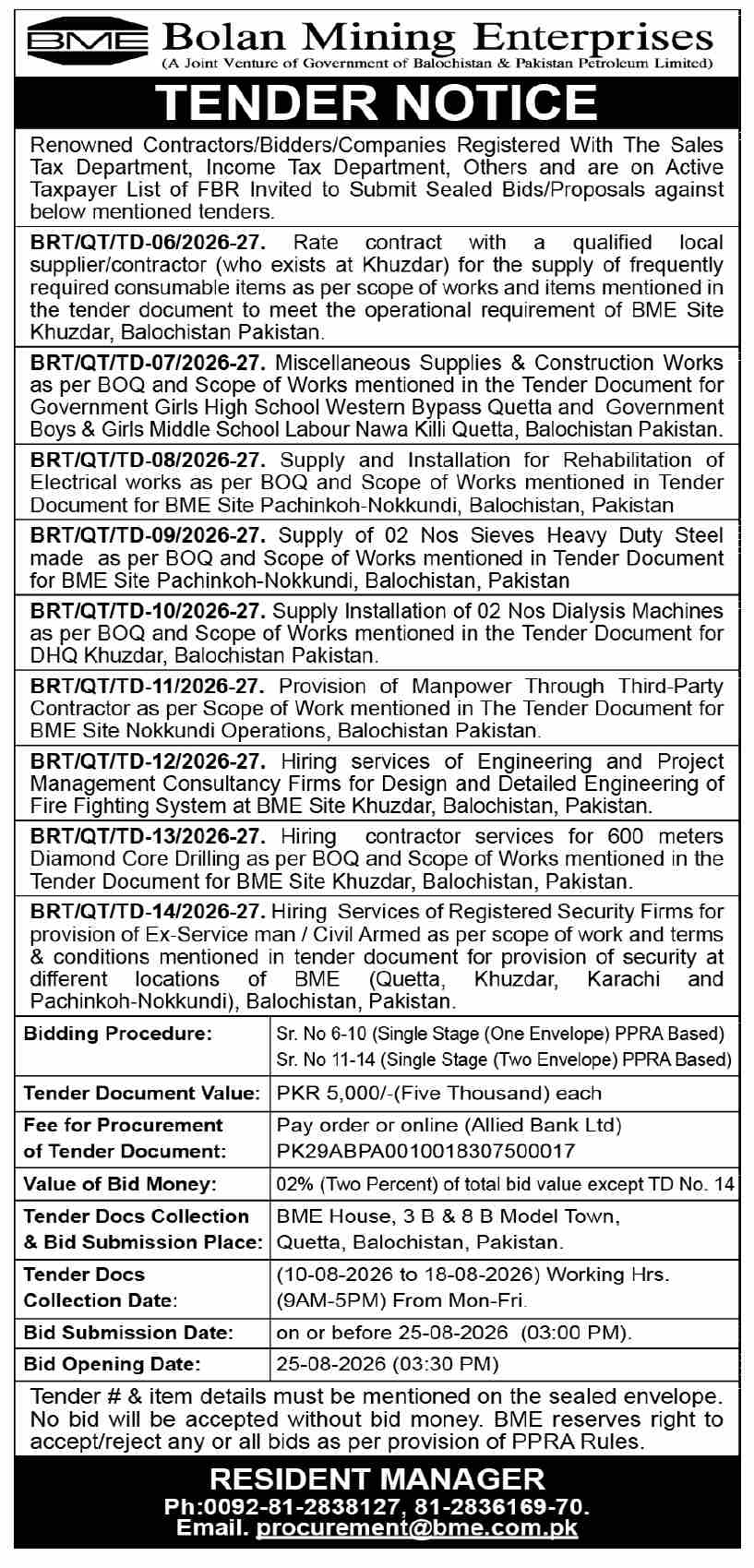 BME Bolan Mining Enterprises
(A Joint Venture of Government of Balochistan & Pakistan Petroleum Limited)

TENDER NOTICE

Renowned Contractors/Bidders/Companies Registered With The Sales Tax Department, Income Tax Department, Others and are on Active Taxpayer List of FBR Invited to Submit Sealed Bids/Proposals against below mentioned tenders.

BRT/QT/TD-06/2026-27. Rate contract with a qualified local supplier/contractor (who exists at Khuzdar) for the supply of frequently required consumable items as per scope of works and items mentioned in the tender document to meet the operational requirement of BME Site Khuzdar, Balochistan Pakistan.

BRT/QT/TD-07/2026-27. Miscellaneous Supplies & Construction Works as per BOQ and Scope of Works mentioned in the Tender Document for Government Girls High School Western Bypass Quetta and Government Boys & Girls Middle School Labour Nawa Killi Quetta, Balochistan Pakistan.

BRT/QT/TD-08/2026-27. Supply and Installation for Rehabilitation of Electrical works as per BOQ and Scope of Works mentioned in Tender Document for BME Site Pachinkoh-Nokkundi, Balochistan, Pakistan

BRT/QT/TD-09/2026-27. Supply of 02 Nos Sieves Heavy Duty Steel made as per BOQ and Scope of Works mentioned in Tender Document for BME Site Pachinkoh-Nokkundi, Balochistan, Pakistan

BRT/QT/TD-10/2026-27. Supply Installation of 02 Nos Dialysis Machines as per BOQ and Scope of Works mentioned in the Tender Document for DHQ Khuzdar, Balochistan Pakistan.

BRT/QT/TD-11/2026-27. Provision of Manpower Through Third-Party Contractor as per Scope of Work mentioned in The Tender Document for BME Site Nokkundi Operations, Balochistan Pakistan.

BRT/QT/TD-12/2026-27. Hiring services of Engineering and Project Management Consultancy Firms for Design and Detailed Engineering of Fire Fighting System at BME Site Khuzdar, Balochistan, Pakistan.

BRT/QT/TD-13/2026-27. Hiring contractor services for 600 meters Diamond Core Drilling as per BOQ and Scope of Works mentioned in the Tender Document for BME Site Khuzdar, Balochistan, Pakistan.

BRT/QT/TD-14/2026-27. Hiring Services of Registered Security Firms for provision of Ex-Service man / Civil Armed as per scope of work and terms & conditions mentioned in tender document for provision of security at different locations of BME (Quetta, Khuzdar, Karachi and Pachinkoh-Nokkundi), Balochistan, Pakistan.

| Bidding Procedure: | Sr. No 6-10 (Single Stage (One Envelope) PPRA Based) Sr. No 11-14 (Single Stage (Two Envelope) PPRA Based) |
|---|---|
| Tender Document Value: | PKR 5,000/-(Five Thousand) each |
| Fee for Procurement of Tender Document: | Pay order or online (Allied Bank Ltd) PK29ABPA0010018307500017 |
| Value of Bid Money: | 02% (Two Percent) of total bid value except TD No. 14 |
| Tender Docs Collection & Bid Submission Place: | BME House, 3 B & 8 B Model Town, Quetta, Balochistan, Pakistan. |
| Tender Docs Collection Date: | (10-08-2026 to 18-08-2026) Working Hrs. (9AM-5PM) From Mon-Fri. |
| Bid Submission Date: | on or before 25-08-2026 (03:00 PM). |
| Bid Opening Date: | 25-08-2026 (03:30 PM) |

Tender # & item details must be mentioned on the sealed envelope. No bid will be accepted without bid money. BME reserves right to accept/reject any or all bids as per provision of PPRA Rules.

RESIDENT MANAGER
Ph:0092-81-2838127, 81-2836169-70.
Email. procurement@bme.com.pk